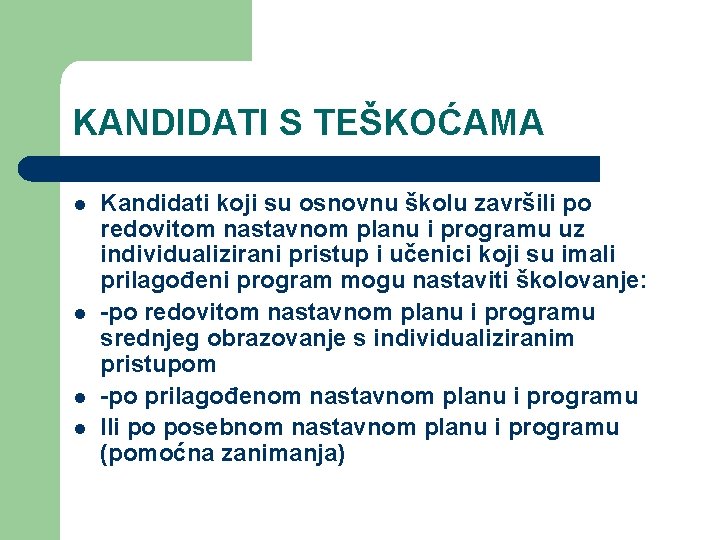 KANDIDATI S TEŠKOĆAMA

- Kandidati koji su osnovnu školu završili po redovitom nastavnom planu i programu uz individualizirani pristup i učenici koji su imali prilagođeni program mogu nastaviti školovanje:
- -po redovitom nastavnom planu i programu srednjeg obrazovanje s individualiziranim pristupom
- -po prilagođenom nastavnom planu i programu
- Ili po posebnom nastavnom planu i programu (pomoćna zanimanja)